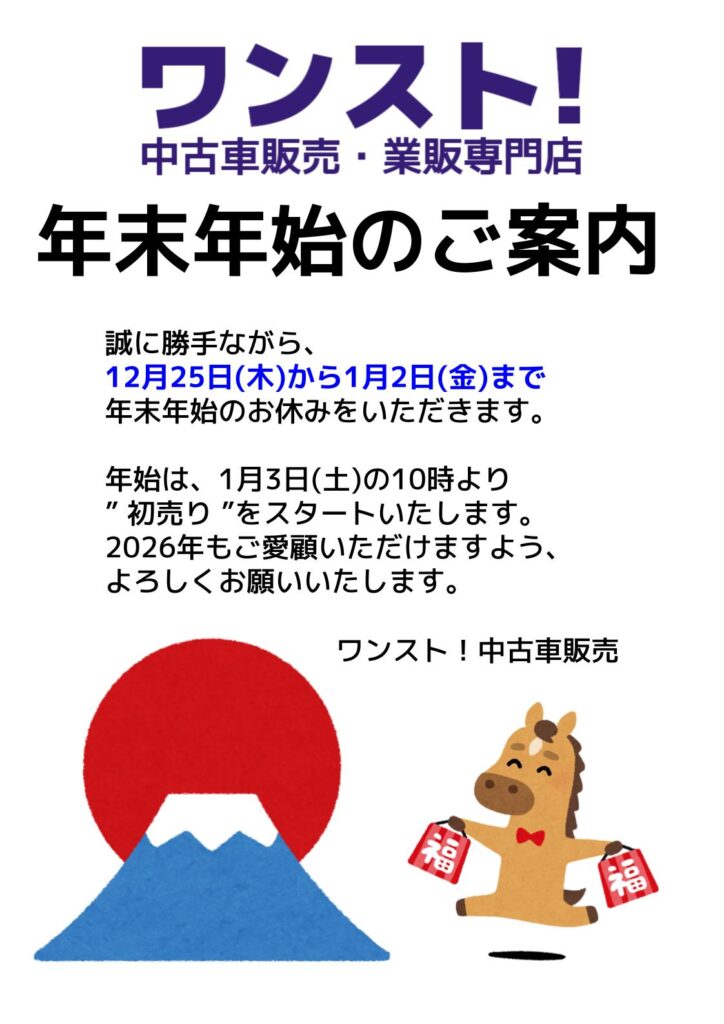 ワンスト!
中古車販売・業販専門店

年末年始のご案内

誠に勝手ながら、
12月25日(木)から1月2日(金)まで
年末年始のお休みをいただきます。

年始は、1月3日(土)の10時より
” 初売り ”をスタートいたします。
2026年もご愛顧いただけますよう、
よろしくお願いいたします。

ワンスト!中古車販売

福

福